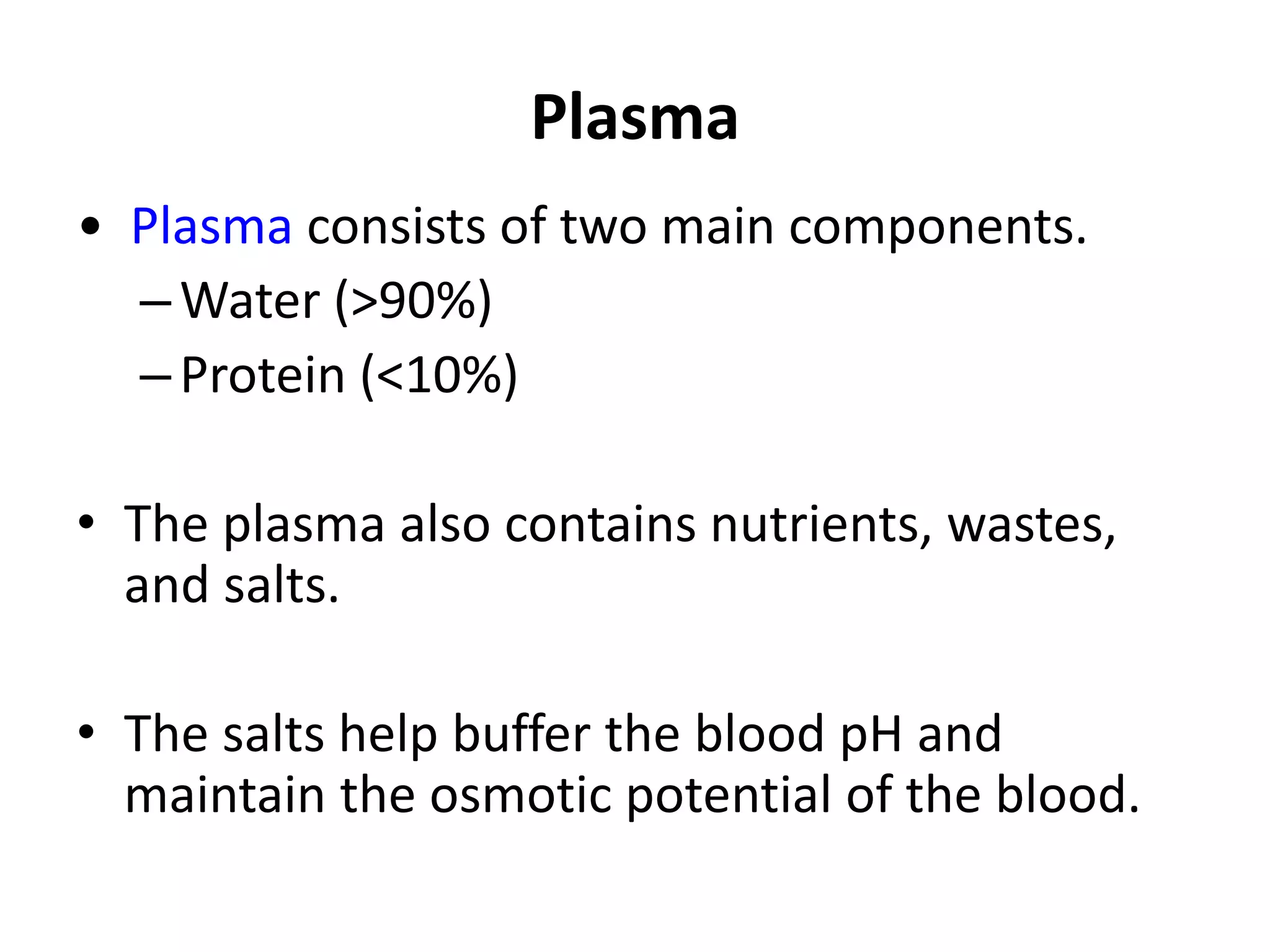 Plasma

• Plasma consists of two main components.
  – Water (>90%)
  – Protein (<10%)

• The plasma also contains nutrients, wastes, and salts.

• The salts help buffer the blood pH and maintain the osmotic potential of the blood.